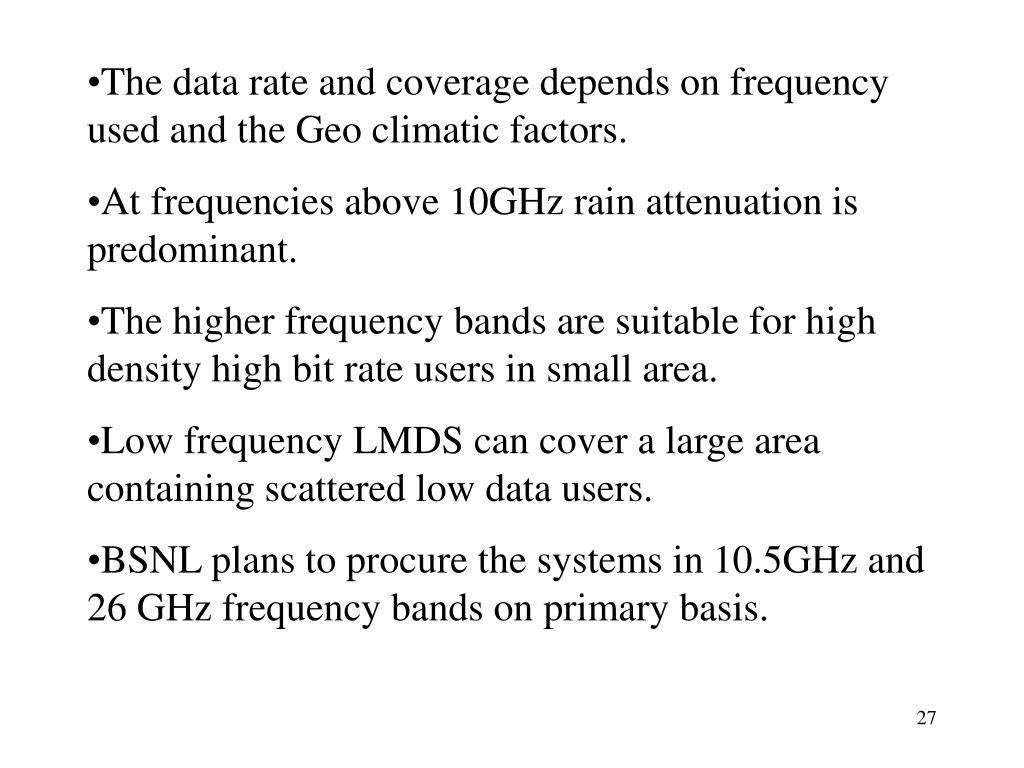 •The data rate and coverage depends on frequency used and the Geo climatic factors.

•At frequencies above 10GHz rain attenuation is predominant.

•The higher frequency bands are suitable for high density high bit rate users in small area.

•Low frequency LMDS can cover a large area containing scattered low data users.

•BSNL plans to procure the systems in 10.5GHz and 26 GHz frequency bands on primary basis.

27